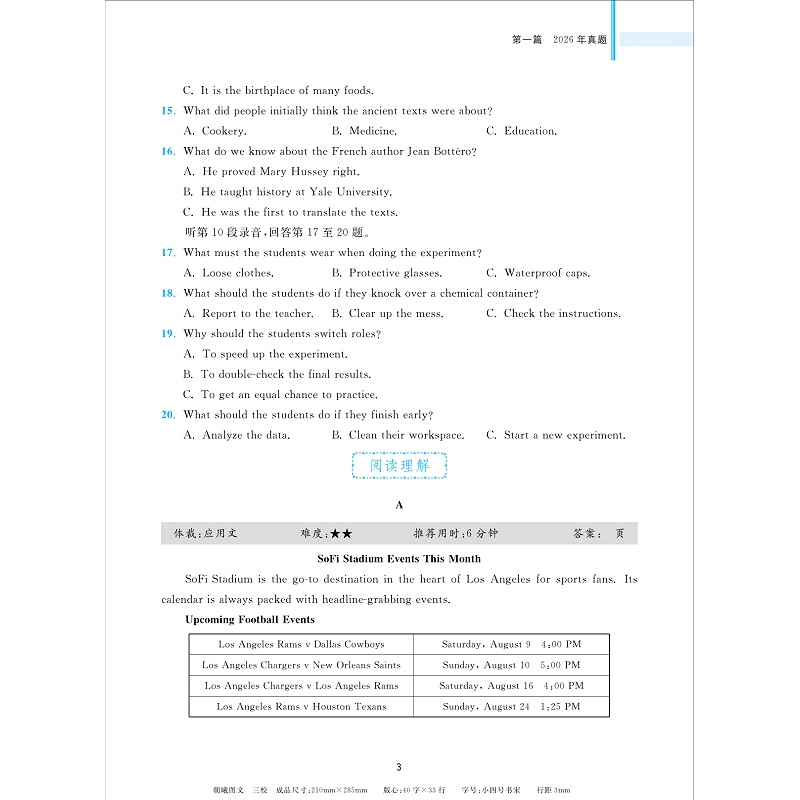 第一篇 2026年真题

C. It is the birthplace of many foods.

15. What did people initially think the ancient texts were about?

A. Cookery. B. Medicine. C. Education.

16. What do we know about the French author Jean Bottéro?

A. He proved Mary Hussey right.

B. He taught history at Yale University.

C. He was the first to translate the texts.

听第10段录音,回答第17至20题。

17. What must the students wear when doing the experiment?

A. Loose clothes. B. Protective glasses. C. Waterproof caps.

18. What should the students do if they knock over a chemical container?

A. Report to the teacher. B. Clear up the mess. C. Check the instructions.

19. Why should the students switch roles?

A. To speed up the experiment.

B. To double-check the final results.

C. To get an equal chance to practice.

20. What should the students do if they finish early?

A. Analyze the data. B. Clean their workspace. C. Start a new experiment.

阅读理解

A

体裁:应用文 难度:★★ 推荐用时:6分钟 答案: 页

SoFi Stadium Events This Month

SoFi Stadium is the go-to destination in the heart of Los Angeles for sports fans. Its calendar is always packed with headline-grabbing events.

Upcoming Football Events

| Los Angeles Rams v Dallas Cowboys | Saturday, August 9 4:00 PM |
|---|---|
| Los Angeles Chargers v New Orleans Saints | Sunday, August 10 5:00 PM |
| Los Angeles Chargers v Los Angeles Rams | Saturday, August 16 4:00 PM |
| Los Angeles Rams v Houston Texans | Sunday, August 24 1:25 PM |

3

朝曦图文 三校 成品尺寸:210mm×285mm 版心:40字×33行 字号:小四号书宋 行距:3mm